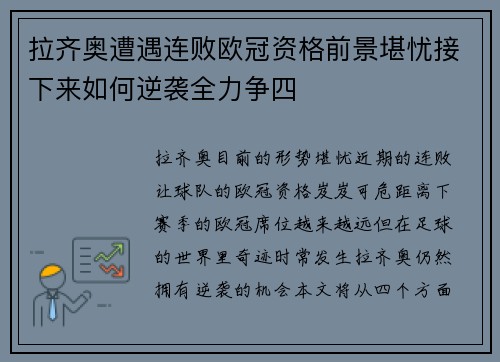 拉齐奥遭遇连败欧冠资格前景堪忧接下来如何逆袭全力争四

拉齐奥目前的形势堪忧近期的连败让球队的欧冠资格岌岌可危距离下赛季的欧冠席位越来越远但在足球的世界里奇迹时常发生拉齐奥仍然拥有逆袭的机会本文将从四个方面